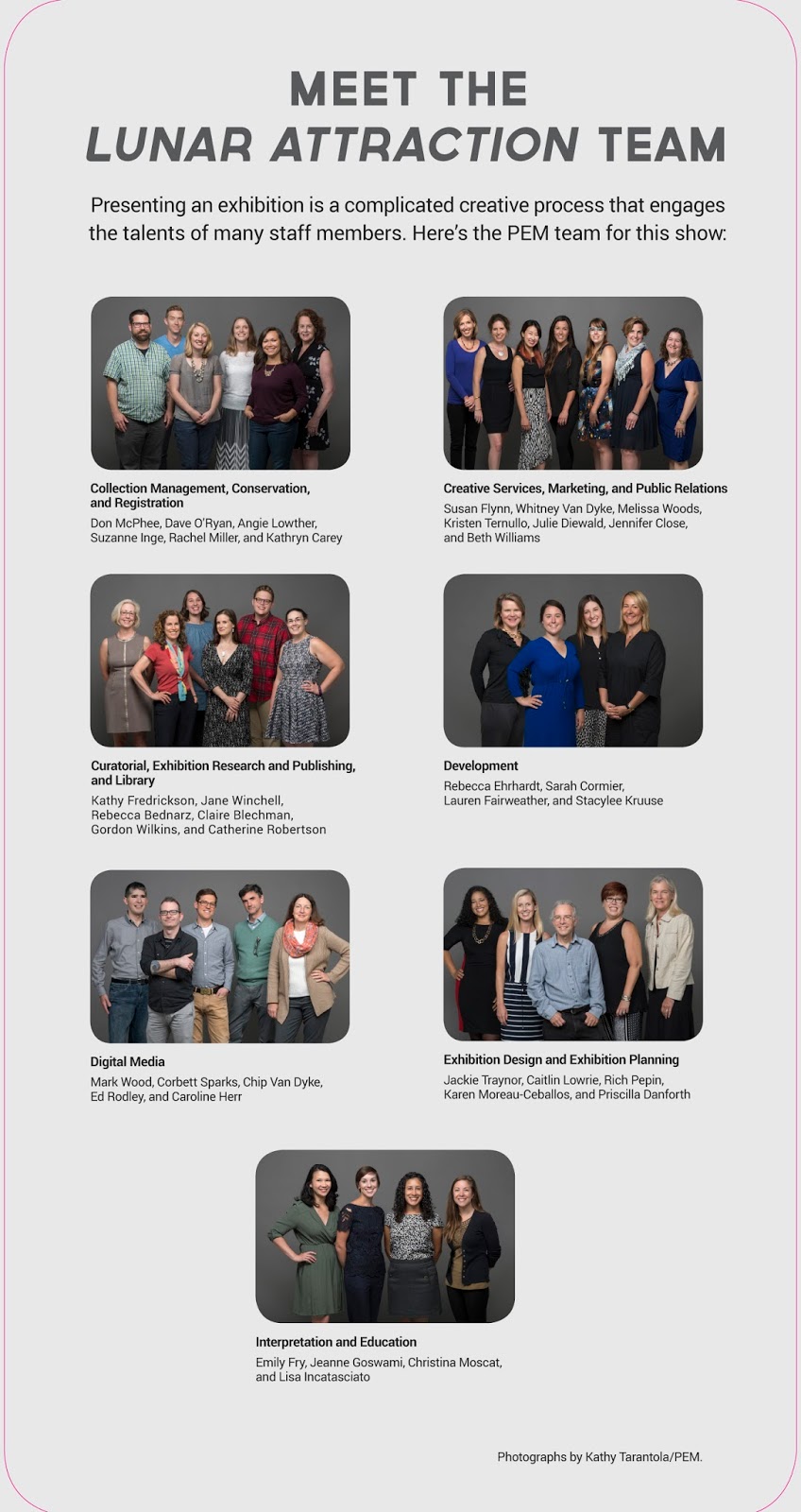 MEET THE
LUNAR ATTRACTION TEAM

Presenting an exhibition is a complicated creative process that engages the talents of many staff members. Here's the PEM team for this show:

Collection Management, Conservation, and Registration
Don McPhee, Dave O'Ryan, Angie Lowther, Suzanne Inge, Rachel Miller, and Kathryn Carey

Creative Services, Marketing, and Public Relations
Susan Flynn, Whitney Van Dyke, Melissa Woods, Kristen Ternullo, Julie Diewald, Jennifer Close, and Beth Williams

Curatorial, Exhibition Research and Publishing, and Library
Kathy Fredrickson, Jane Winchell, Rebecca Bednarz, Claire Blechman, Gordon Wilkins, and Catherine Robertson

Development
Rebecca Ehrhardt, Sarah Cormier, Lauren Fairweather, and Stacylee Kruuse

Digital Media
Mark Wood, Corbett Sparks, Chip Van Dyke, Ed Rodley, and Caroline Herr

Exhibition Design and Exhibition Planning
Jackie Traynor, Caitlin Lowrie, Rich Pepin, Karen Moreau-Ceballos, and Priscilla Danforth

Interpretation and Education
Emily Fry, Jeanne Goswami, Christina Moscat, and Lisa Incatasciato

Photographs by Kathy Tarantola/PEM.